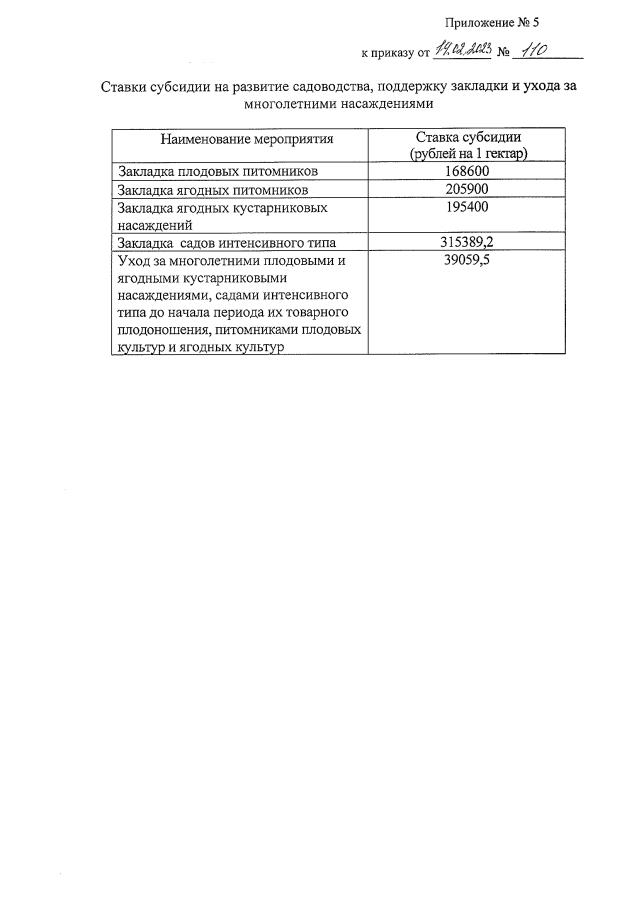 Приложение № 5

к приказу от 14.02.2023 № 110

Ставки субсидии на развитие садоводства, поддержку закладки и ухода за многолетними насаждениями

| Наименование мероприятия | Ставка субсидии (рублей на 1 гектар) |
|---|---|
| Закладка плодовых питомников | 168600 |
| Закладка ягодных питомников | 205900 |
| Закладка ягодных кустарниковых насаждений | 195400 |
| Закладка садов интенсивного типа | 315389,2 |
| Уход за многолетними плодовыми и ягодными кустарниковыми насаждениями, садами интенсивного типа до начала периода их товарного плодоношения, питомниками плодовых культур и ягодных культур | 39059,5 |